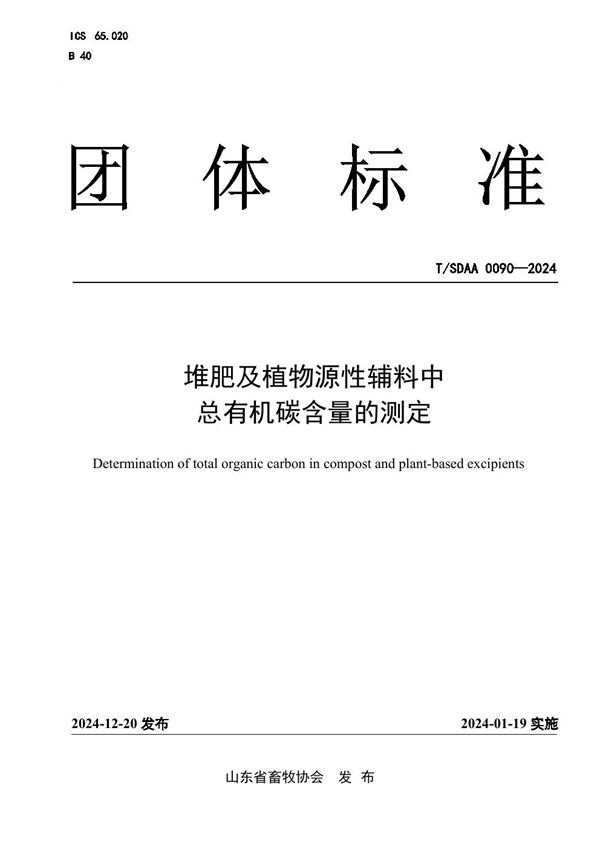 ICS 65.020
B 40

团 体 标 准

T/SDAA 0090—2024

堆肥及植物源性辅料中
总有机碳含量的测定

Determination of total organic carbon in compost and plant-based excipients

2024-12-20 发布

2024-01-19 实施

山东省畜牧协会 发 布